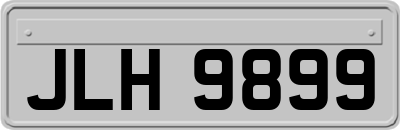 JLH 9899